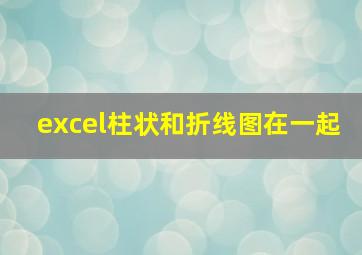 excel柱状和折线图在一起